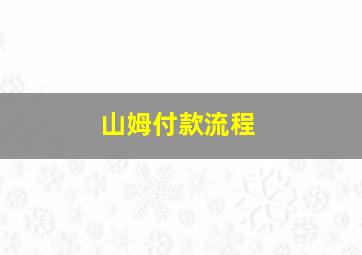 山姆付款流程